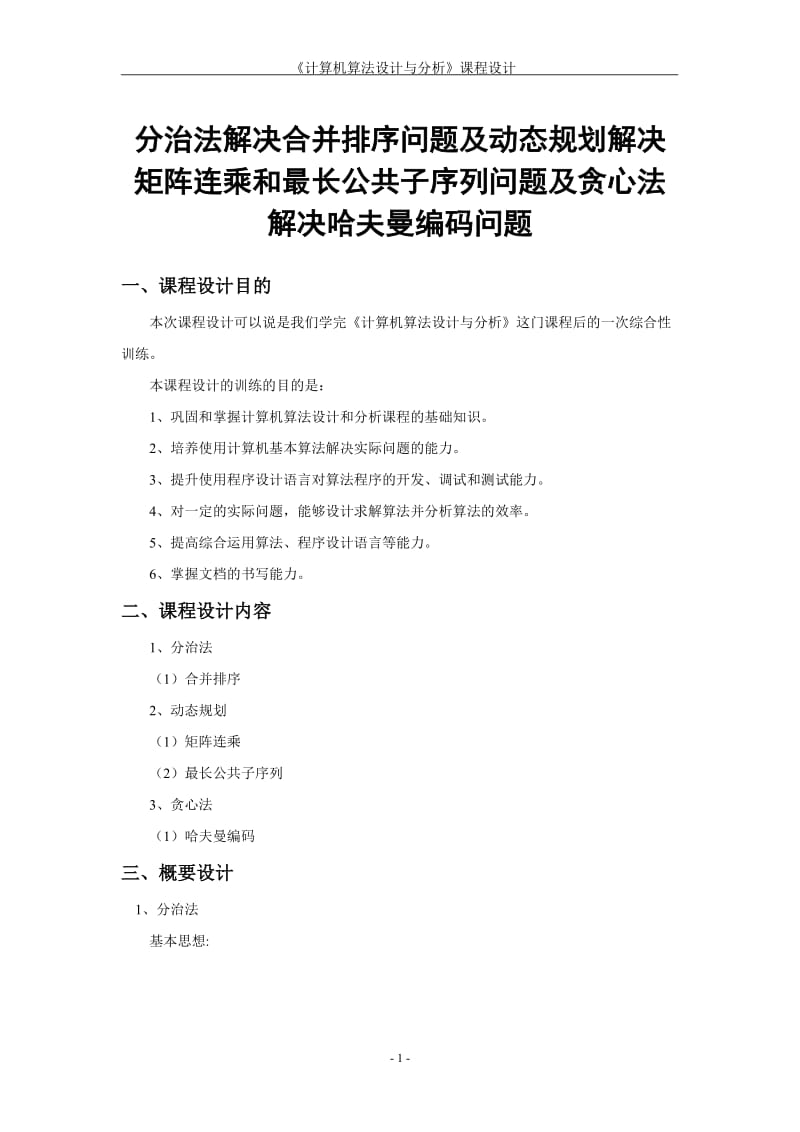 《计算机算法设计与分析》课程设计

分治法解决合并排序问题及动态规划解决矩阵连乘和最长公共子序列问题及贪心法解决哈夫曼编码问题

一、课程设计目的

本次课程设计可以说是我们学完《计算机算法设计与分析》这门课程后的一次综合性训练。

本课程设计的训练的目的是：

1、巩固和掌握计算机算法设计和分析课程的基础知识。

2、培养使用计算机基本算法解决实际问题的能力。

3、提升使用程序设计语言对算法程序的开发、调试和测试能力。

4、对一定的实际问题，能够设计求解算法并分析算法的效率。

5、提高综合运用算法、程序设计语言等能力。

6、掌握文档的书写能力。

二、课程设计内容

1、分治法

（1）合并排序

2、动态规划

（1）矩阵连乘

（2）最长公共子序列

3、贪心法

（1）哈夫曼编码

三、概要设计

1、分治法

基本思想:

- 1 -